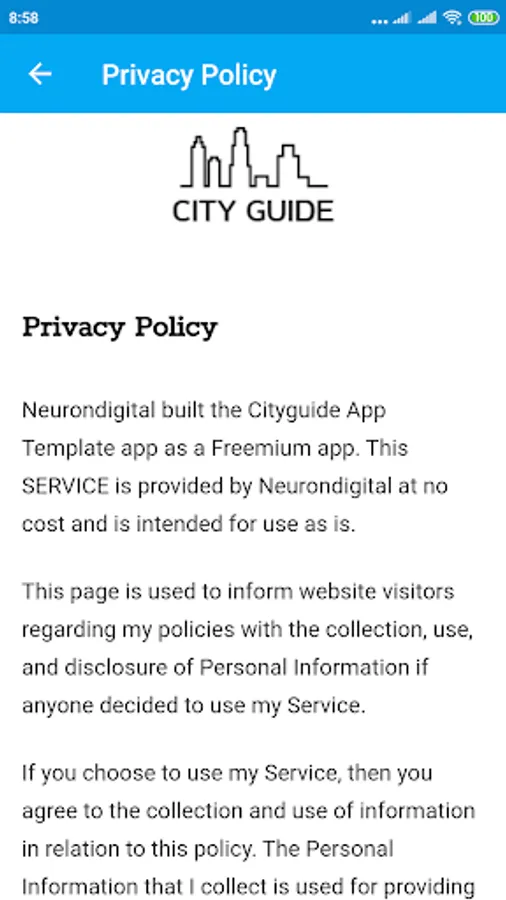 8:58

100

Privacy Policy

CITY GUIDE

Privacy Policy

Neurondigital built the Cityguide App Template app as a Freemium app. This SERVICE is provided by Neurondigital at no cost and is intended for use as is.

This page is used to inform website visitors regarding my policies with the collection, use, and disclosure of Personal Information if anyone decided to use my Service.

If you choose to use my Service, then you agree to the collection and use of information in relation to this policy. The Personal Information that I collect is used for providing